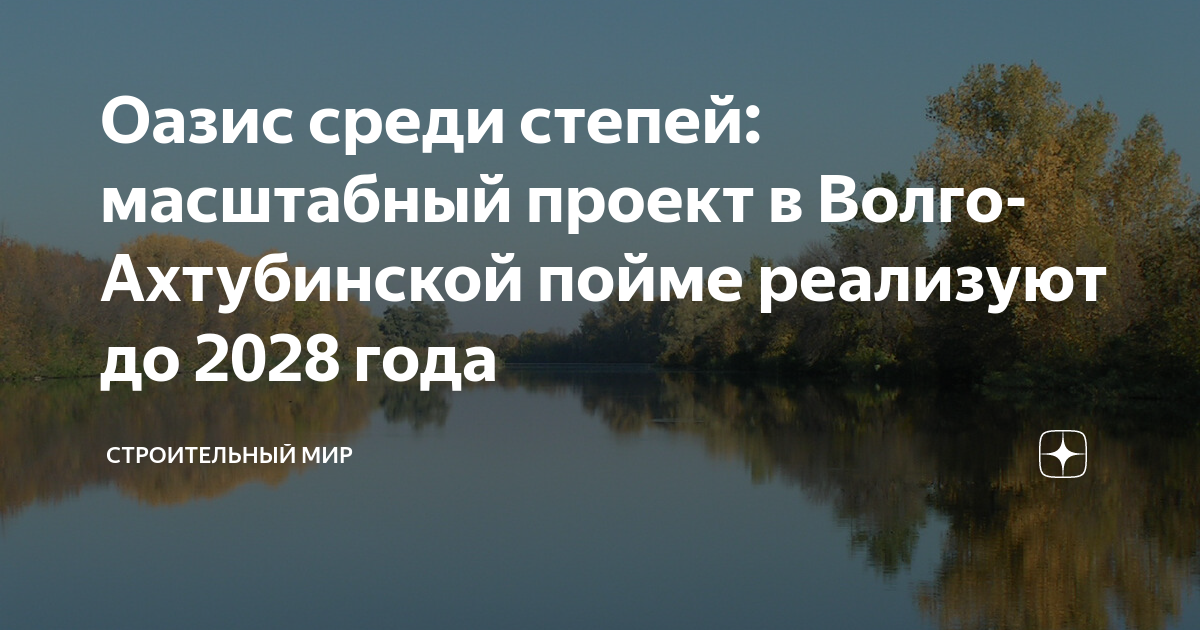 Оазис среди степей: масштабный проект в Волго-Ахтубинской пойме реализуют до 2028 года

СТРОИТЕЛЬНЫЙ МИР